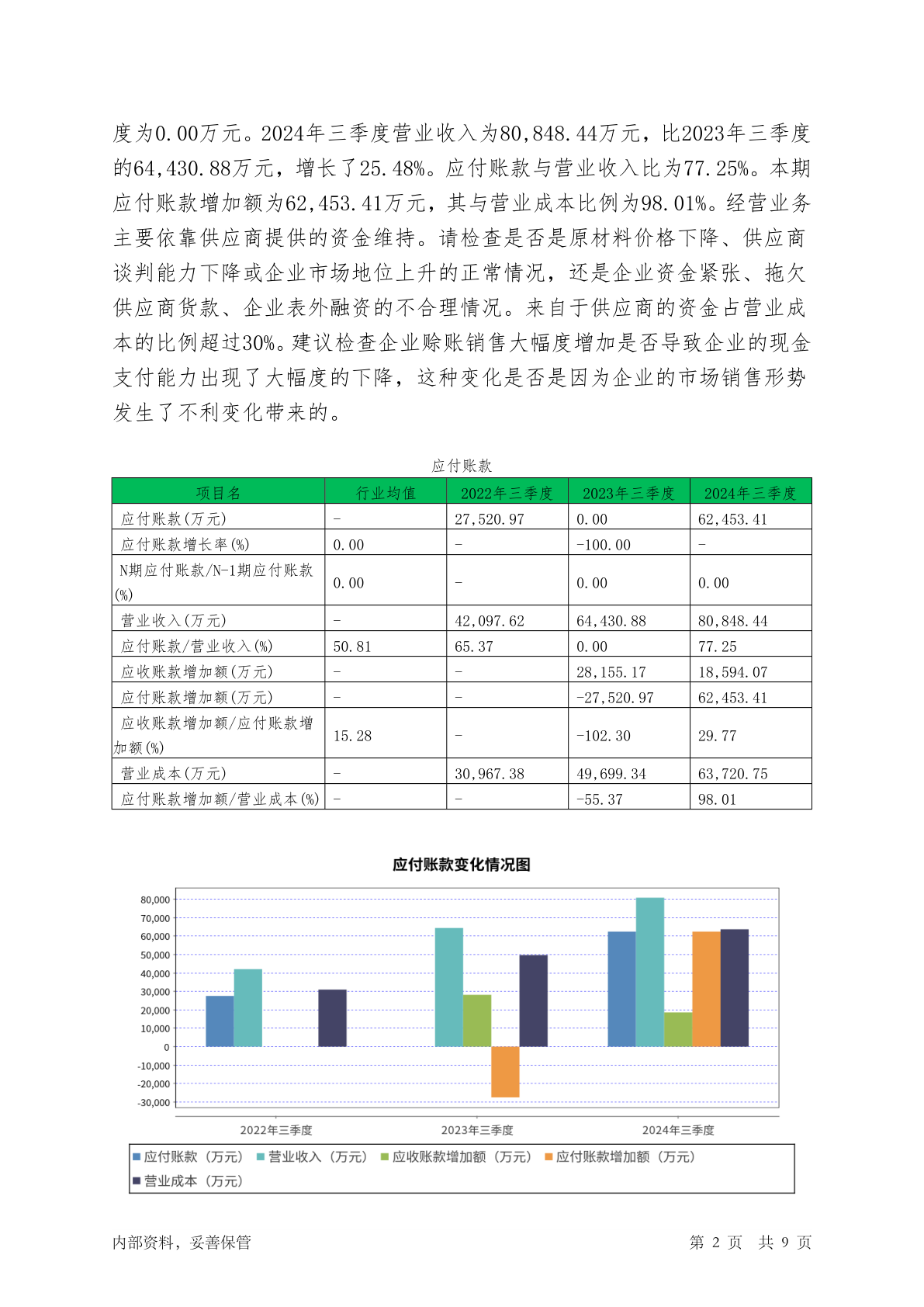 度为0.00万元。2024年三季度营业收入为80,848.44万元，比2023年三季度的64,430.88万元，增长了25.48%。应付账款与营业收入比为77.25%。本期应付账款增加额为62,453.41万元，其与营业成本比例为98.01%。经营业务主要依靠供应商提供的资金维持。请检查是否是原材料价格下降、供应商谈判能力下降或企业市场地位上升的正常情况，还是企业资金紧张、拖欠供应商货款、企业表外融资的不合理情况。来自于供应商的资金占营业成本的比例超过30%。建议检查企业赊账销售大幅度增加是否导致企业的现金支付能力出现了大幅度的下降，这种变化是否是因为企业的市场销售形势发生了不利变化带来的。

应付账款

| 项目名 | 行业均值 | 2022年三季度 | 2023年三季度 | 2024年三季度 |
|---|---|---|---|---|
| 应付账款(万元) | - | 27,520.97 | 0.00 | 62,453.41 |
| 应付账款增长率(%) | 0.00 | - | -100.00 | - |
| N期应付账款/N-1期应付账款(%) | 0.00 | - | 0.00 | 0.00 |
| 营业收入(万元) | - | 42,097.62 | 64,430.88 | 80,848.44 |
| 应付账款/营业收入(%) | 50.81 | 65.37 | 0.00 | 77.25 |
| 应收账款增加额(万元) | - | - | 28,155.17 | 18,594.07 |
| 应付账款增加额(万元) | - | - | -27,520.97 | 62,453.41 |
| 应收账款增加额/应付账款增加额(%) | 15.28 | - | -102.30 | 29.77 |
| 营业成本(万元) | - | 30,967.38 | 49,699.34 | 63,720.75 |
| 应付账款增加额/营业成本(%) | - | - | -55.37 | 98.01 |

应付账款变化情况图

80,000
70,000
60,000
50,000
40,000
30,000
20,000
10,000
0
-10,000
-20,000
-30,000

2022年三季度 2023年三季度 2024年三季度

应付账款（万元） 营业收入（万元） 应收账款增加额（万元） 应付账款增加额（万元） 营业成本（万元）

内部资料，妥善保管 第 2 页 共 9 页